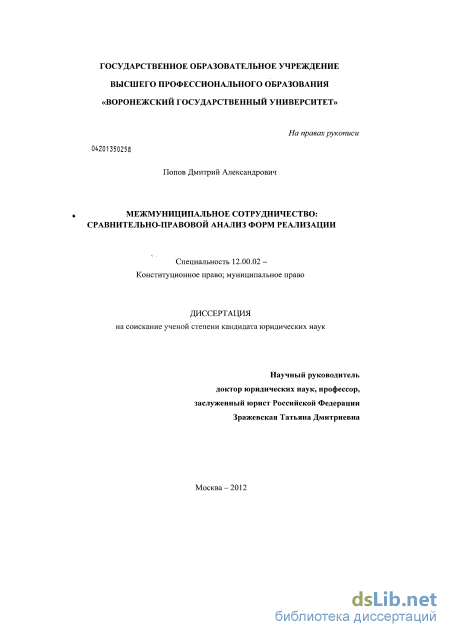 ГОСУДАРСТВЕННОЕ ОБРАЗОВАТЕЛЬНОЕ УЧРЕЖДЕНИЕ
ВЫСШЕГО ПРОФЕССИОНАЛЬНОГО ОБРАЗОВАНИЯ
«ВОРОНЕЖСКИЙ ГОСУДАРСТВЕННЫЙ УНИВЕРСИТЕТ»

На правах рукописи

04201350258

Попов Дмитрий Александрович

МЕЖМУНИЦИПАЛЬНОЕ СОТРУДНИЧЕСТВО:
СРАВНИТЕЛЬНО-ПРАВОВОЙ АНАЛИЗ ФОРМ РЕАЛИЗАЦИИ

Специальность 12.00.02 –
Конституционное право; муниципальное право

ДИССЕРТАЦИЯ
на соискание ученой степени кандидата юридических наук

Научный руководитель
доктор юридических наук, профессор,
заслуженный юрист Российской Федерации
Зражевская Татьяна Дмитриевна

Москва – 2012

dsLib.net
библиотека диссертаций